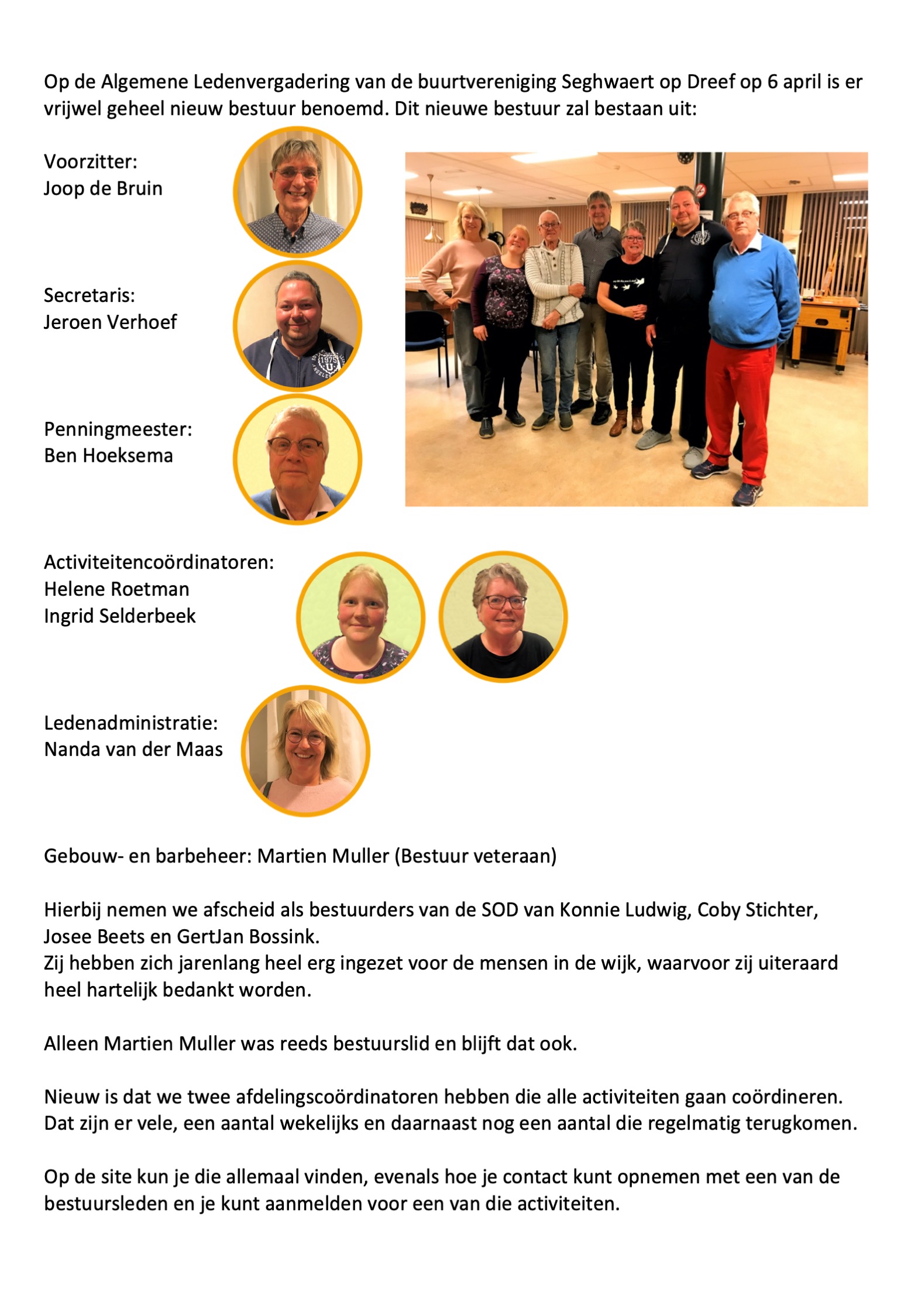 Op de Algemene Ledenvergadering van de buurtvereniging Seghwaert op Dreef op 6 april is er vrijwel geheel nieuw bestuur benoemd. Dit nieuwe bestuur zal bestaan uit:

Voorzitter:
Joop de Bruin

Secretaris:
Jeroen Verhoef

Penningmeester:
Ben Hoeksema

Activiteitencoördinatoren:
Helene Roetman
Ingrid Selderbeek

Ledenadministratie:
Nanda van der Maas

Gebouw- en barbeheer: Martien Muller (Bestuur veteraan)

Hierbij nemen we afscheid als bestuurders van de SOD van Konnie Ludwig, Coby Stichter, Josee Beets en GertJan Bossink.
Zij hebben zich jarenlang heel erg ingezet voor de mensen in de wijk, waarvoor zij uiteraard heel hartelijk bedankt worden.

Alleen Martien Muller was reeds bestuurslid en blijft dat ook.

Nieuw is dat we twee afdelingscoördinatoren hebben die alle activiteiten gaan coördineren. Dat zijn er vele, een aantal wekelijks en daarnaast nog een aantal die regelmatig terugkomen.

Op de site kun je die allemaal vinden, evenals hoe je contact kunt opnemen met een van de bestuursleden en je kunt aanmelden voor een van die activiteiten.